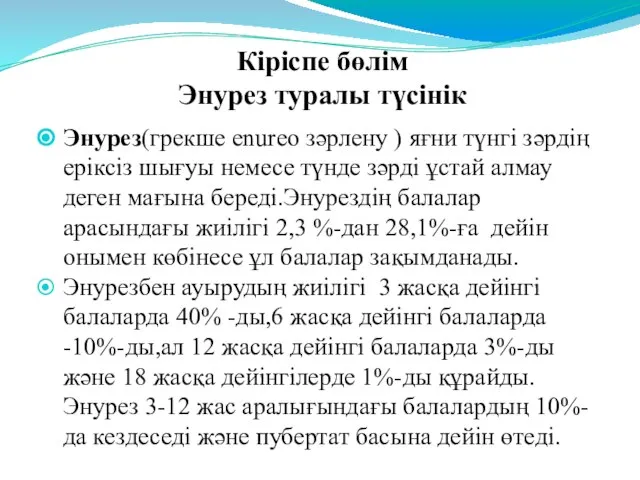 Кіріспе бөлім
Энурез туралы түсінік

Энурез(грекше enureo зәрлену ) яғни түнгі зәрдің еріксіз шығуы немесе түнде зәрді ұстай алмау деген мағына береді.Энурездің балалар арасындағы жиілігі 2,3 %-дан 28,1%-ға дейін онымен көбінесе ұл балалар зақымданады.

Энурезбен ауырудың жиілігі 3 жасқа дейінгі балаларда 40% -ды,6 жасқа дейінгі балаларда -10%-ды,ал 12 жасқа дейінгі балаларда 3%-ды және 18 жасқа дейінгілерде 1%-ды құрайды. Энурез 3-12 жас аралығындағы балалардың 10%-да кездеседі және пубертат басына дейін өтеді.